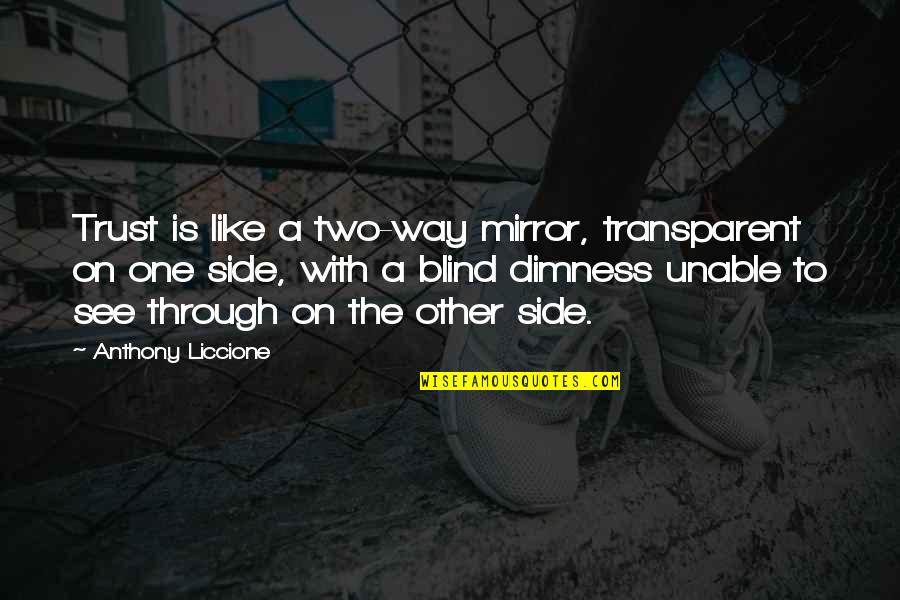 Trust is like a two-way mirror, transparent on one side, with a blind dimness unable to see through on the other side.

~ Anthony Liccione

WISEFAMOUSQUOTES.COM